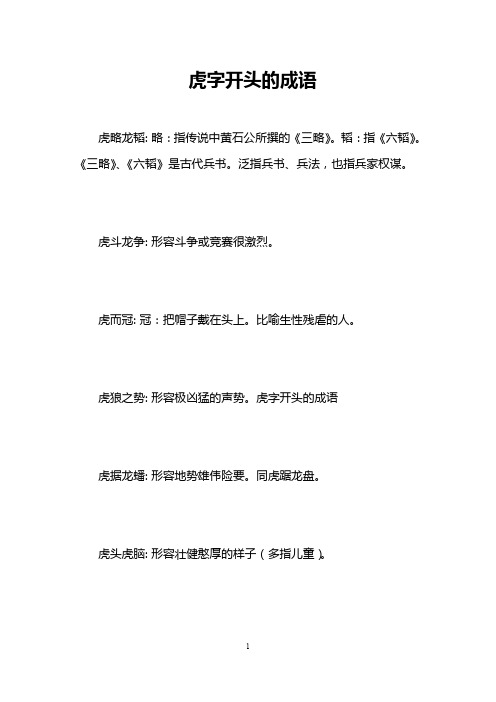 虎字开头的成语

虎略龙韬: 略：指传说中黄石公所撰的《三略》。韬：指《六韬》。《三略》、《六韬》是古代兵书。泛指兵书、兵法，也指兵家权谋。

虎斗龙争: 形容斗争或竞赛很激烈。

虎而冠: 冠：把帽子戴在头上。比喻生性残虐的人。

虎狼之势: 形容极凶猛的声势。虎字开头的成语

虎据龙蟠: 形容地势雄伟险要。同虎踞龙盘。

虎头虎脑: 形容壮健憨厚的样子（多指儿童）。

1